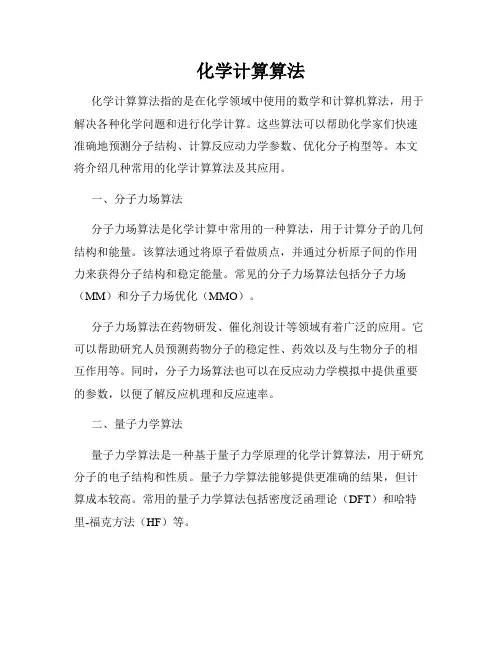 化学计算算法

化学计算算法指的是在化学领域中使用的数学和计算机算法，用于解决各种化学问题和进行化学计算。这些算法可以帮助化学家们快速准确地预测分子结构、计算反应动力学参数、优化分子构型等。本文将介绍几种常用的化学计算算法及其应用。

一、分子力场算法

分子力场算法是化学计算中常用的一种算法，用于计算分子的几何结构和能量。该算法通过将原子看做质点，并通过分析原子间的作用力来获得分子结构和稳定能量。常见的分子力场算法包括分子力场（MM）和分子力场优化（MMO）。

分子力场算法在药物研发、催化剂设计等领域有着广泛的应用。它可以帮助研究人员预测药物分子的稳定性、药效以及与生物分子的相互作用等。同时，分子力场算法也可以在反应动力学模拟中提供重要的参数，以便了解反应机理和反应速率。

二、量子力学算法

量子力学算法是一种基于量子力学原理的化学计算算法，用于研究分子的电子结构和性质。量子力学算法能够提供更准确的结果，但计算成本较高。常用的量子力学算法包括密度泛函理论（DFT）和哈特里-福克方法（HF）等。